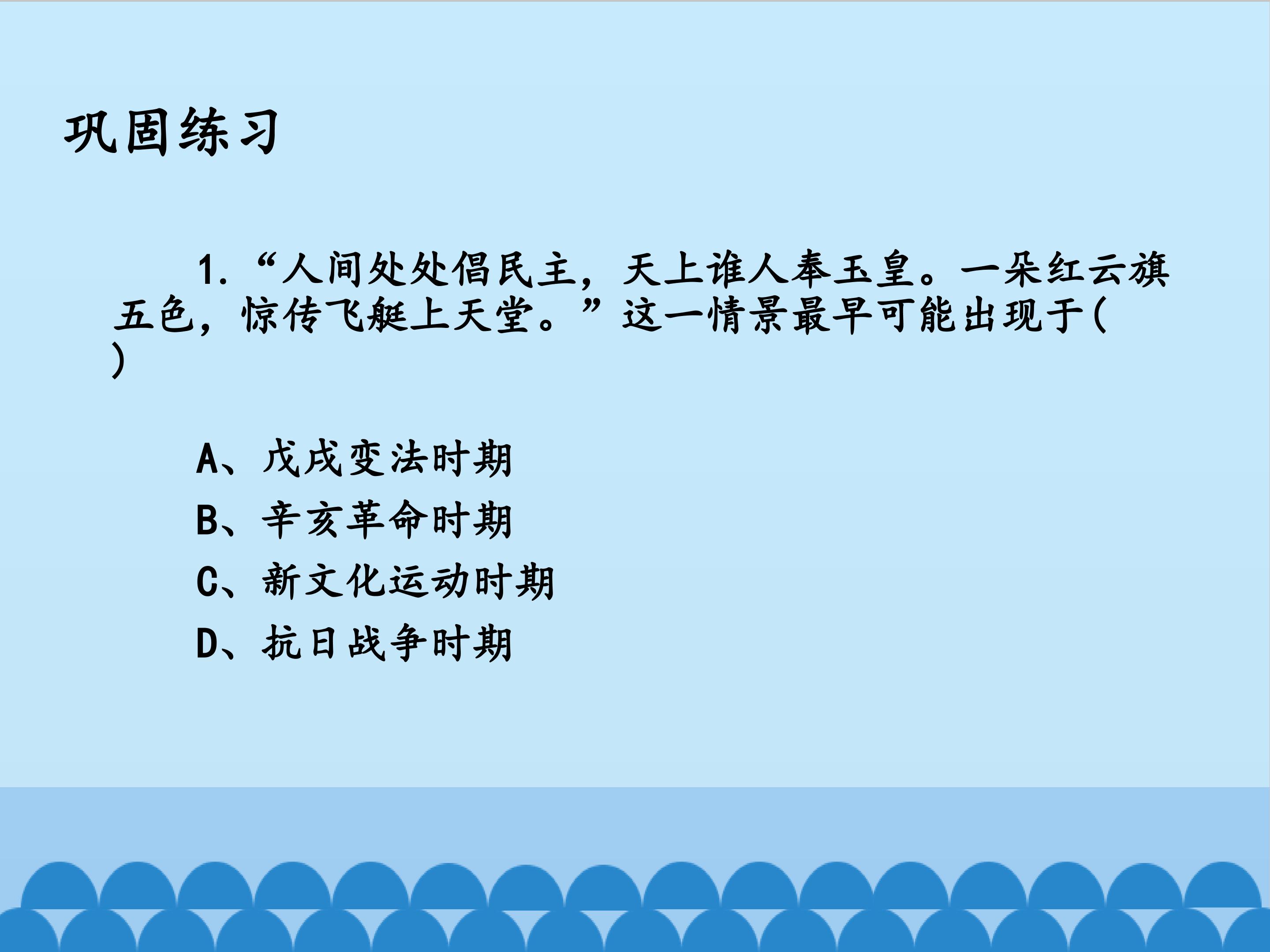 巩固练习

1.“人间处处倡民主，天上谁人奉玉皇。一朵红云旗五色，惊传飞艇上天堂。”这一情景最早可能出现于( )

A、戊戌变法时期
B、辛亥革命时期
C、新文化运动时期
D、抗日战争时期